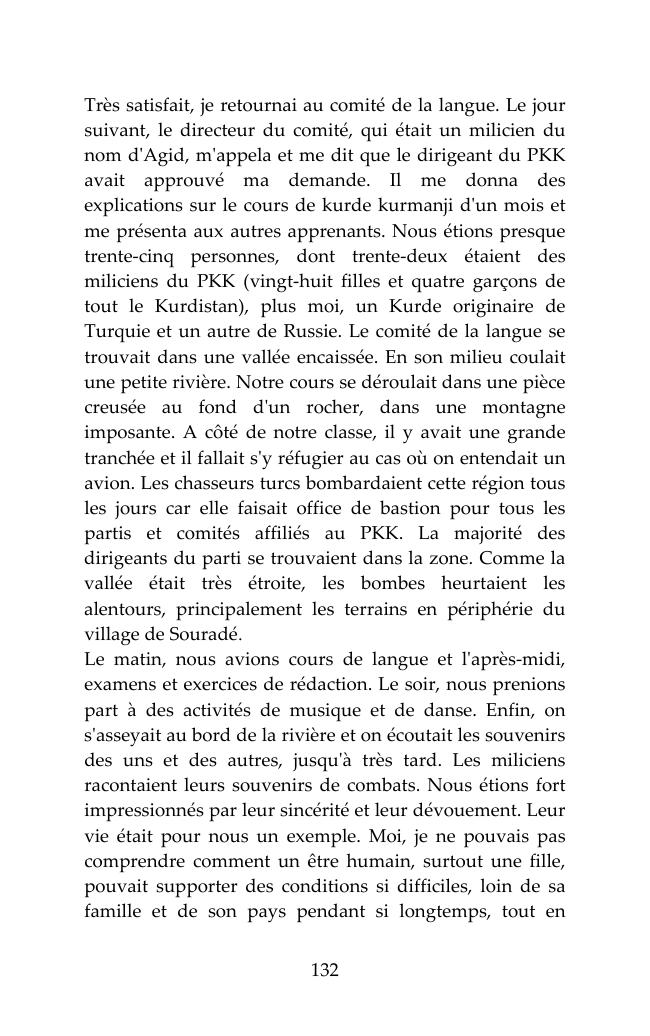 Très satisfait, je retournai au comité de la langue. Le jour suivant, le directeur du comité, qui était un milicien du nom d'Agid, m'appela et me dit que le dirigeant du PKK avait approuvé ma demande. Il me donna des explications sur le cours de kurde kurmanji d'un mois et me présenta aux autres apprenants. Nous étions presque trente-cinq personnes, dont trente-deux étaient des miliciens du PKK (vingt-huit filles et quatre garçons de tout le Kurdistan), plus moi, un Kurde originaire de Turquie et un autre de Russie. Le comité de la langue se trouvait dans une vallée encaissée. En son milieu coulait une petite rivière. Notre cours se déroulait dans une pièce creusée au fond d'un rocher, dans une montagne imposante. A côté de notre classe, il y avait une grande tranchée et il fallait s'y réfugier au cas où on entendait un avion. Les chasseurs turcs bombardaient cette région tous les jours car elle faisait office de bastion pour tous les partis et comités affiliés au PKK. La majorité des dirigeants du parti se trouvaient dans la zone. Comme la vallée était très étroite, les bombes heurtaient les alentours, principalement les terrains en périphérie du village de Souradé.
Le matin, nous avions cours de langue et l'après-midi, examens et exercices de rédaction. Le soir, nous prenions part à des activités de musique et de danse. Enfin, on s'asseyait au bord de la rivière et on écoutait les souvenirs des uns et des autres, jusqu'à très tard. Les miliciens racontaient leurs souvenirs de combats. Nous étions fort impressionnés par leur sincérité et leur dévouement. Leur vie était pour nous un exemple. Moi, je ne pouvais pas comprendre comment un être humain, surtout une fille, pouvait supporter des conditions si difficiles, loin de sa famille et de son pays pendant si longtemps, tout en

132